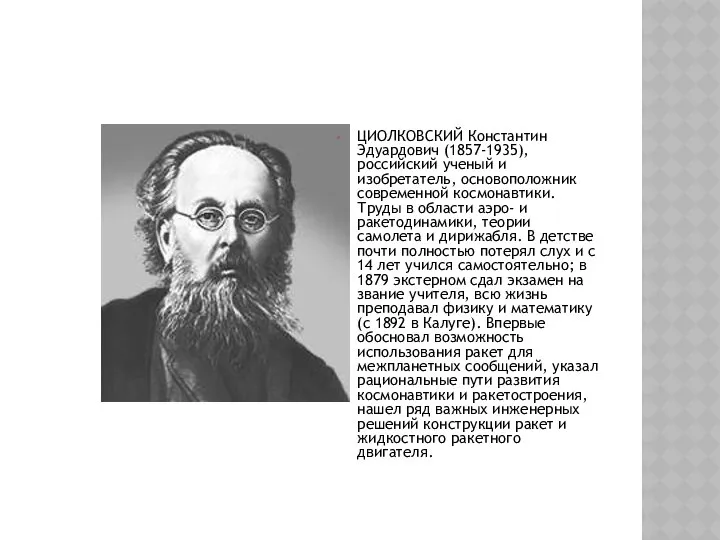 ЦИОЛКОВСКИЙ Константин Эдуардович (1857-1935), российский ученый и изобретатель, основоположник современной космонавтики. Труды в области аэро- и ракетодинамики, теории самолета и дирижабля. В детстве почти полностью потерял слух и с 14 лет учился самостоятельно; в 1879 экстерном сдал экзамен на звание учителя, всю жизнь преподавал физику и математику (с 1892 в Калуге). Впервые обосновал возможность использования ракет для межпланетных сообщений, указал рациональные пути развития космонавтики и ракетостроения, нашел ряд важных инженерных решений конструкции ракет и жидкостного ракетного двигателя.